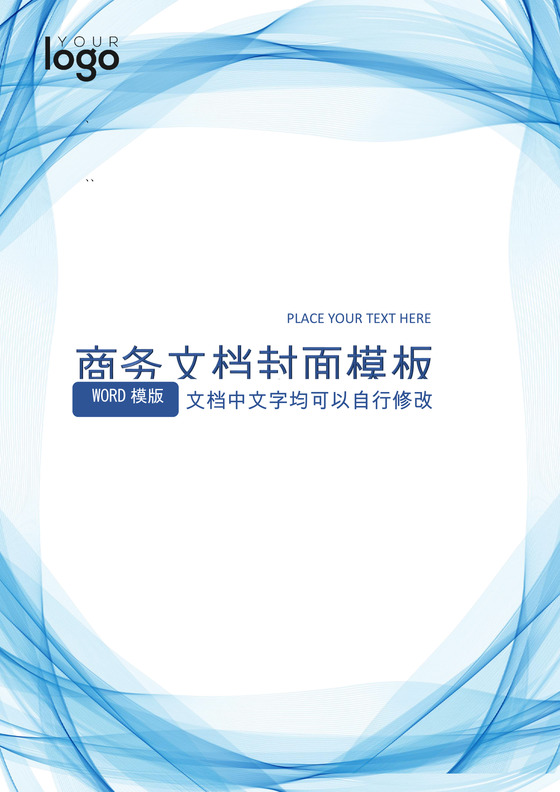 YOUR
logo

`

``

PLACE YOUR TEXT HERE

商务文档封面模板

WORD 模版

文档中文字均可以自行修改